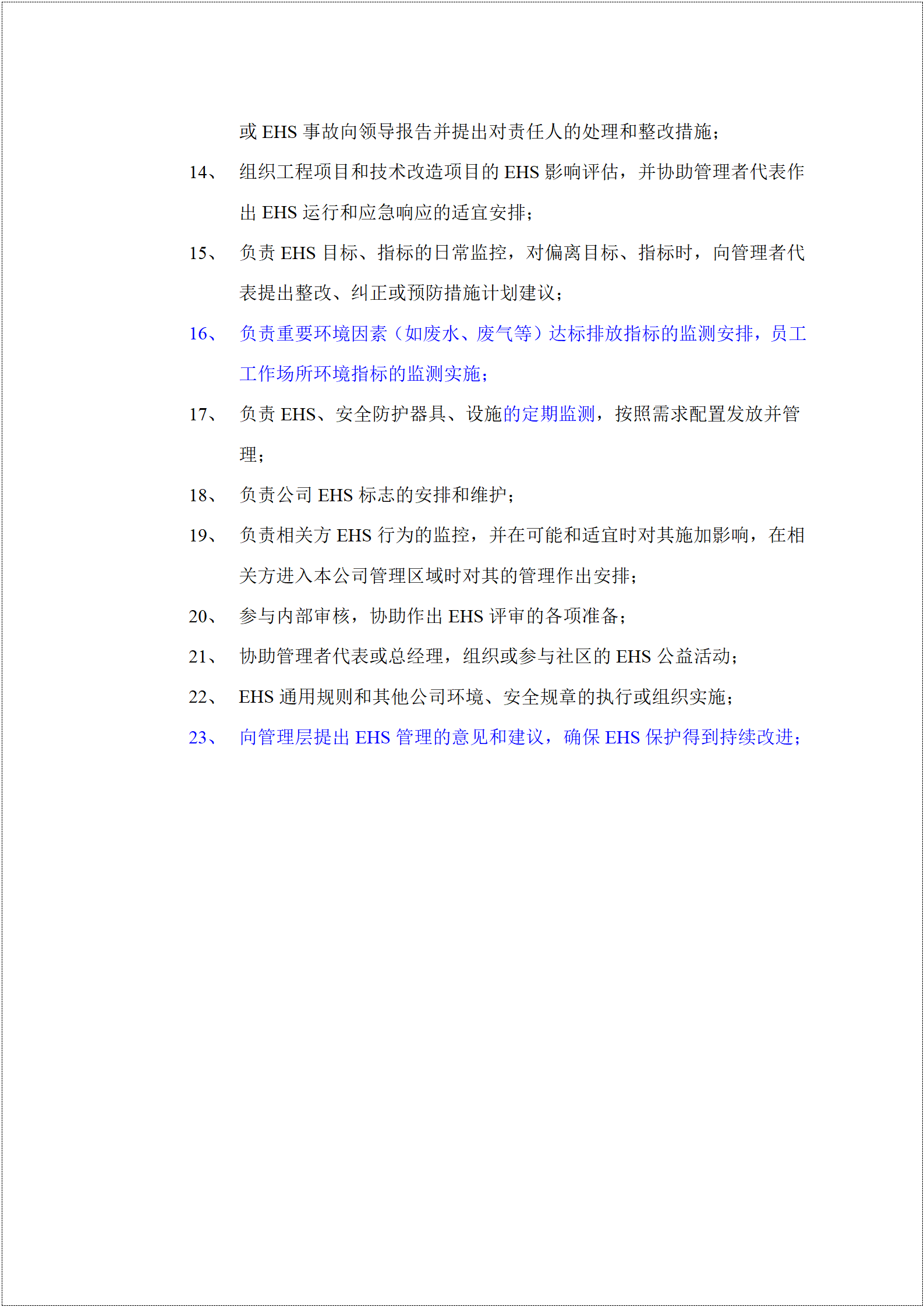 或 EHS 事故向领导报告并提出对责任人的处理和整改措施；

14、 组织工程项目和技术改造项目的 EHS 影响评估，并协助管理者代表作出 EHS 运行和应急响应的适宜安排；

15、 负责 EHS 目标、指标的日常监控，对偏离目标、指标时，向管理者代表提出整改、纠正或预防措施计划建议；

16、 负责重要环境因素（如废水、废气等）达标排放指标的监测安排，员工工作场所环境指标的监测实施；

17、 负责 EHS、安全防护器具、设施的定期监测，按照需求配置发放并管理；

18、 负责公司 EHS 标志的安排和维护；

19、 负责相关方 EHS 行为的监控，并在可能和适宜时对其施加影响，在相关方进入本公司管理区域时对其的管理作出安排；

20、 参与内部审核，协助作出 EHS 评审的各项准备；

21、 协助管理者代表或总经理，组织或参与社区的 EHS 公益活动；

22、 EHS 通用规则和其他公司环境、安全规章的执行或组织实施；

23、 向管理层提出 EHS 管理的意见和建议，确保 EHS 保护得到持续改进；